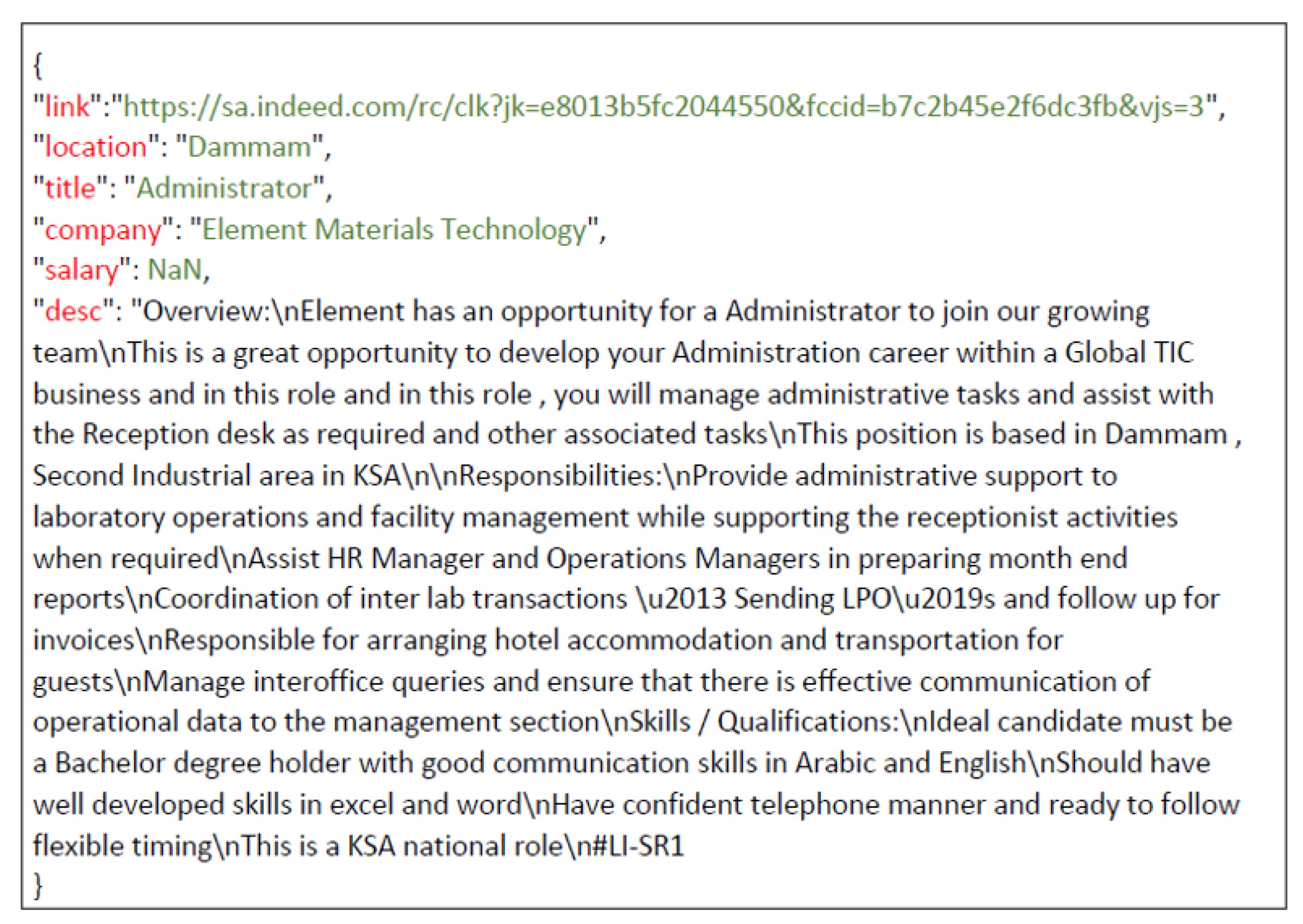 {
"link":"https://sa.indeed.com/rc/clk?jk=e8013b5fc2044550&fccid=b7c2b45e2f6dc3fb&vjs=3",
"location": "Dammam",
"title": "Administrator",
"company": "Element Materials Technology",
"salary": NaN,
"desc": "Overview:\nElement has an opportunity for a Administrator to join our growing team\nThis is a great opportunity to develop your Administration career within a Global TIC business and in this role and in this role , you will manage administrative tasks and assist with the Reception desk as required and other associated tasks\nThis position is based in Dammam , Second Industrial area in KSA\n\nResponsibilities:\nProvide administrative support to laboratory operations and facility management while supporting the receptionist activities when required\nAssist HR Manager and Operations Managers in preparing month end reports\nCoordination of inter lab transactions \u2013 Sending LPO\u2019s and follow up for invoices\nResponsible for arranging hotel accommodation and transportation for guests\nManage interoffice queries and ensure that there is effective communication of operational data to the management section\nSkills / Qualifications:\nIdeal candidate must be a Bachelor degree holder with good communication skills in Arabic and English\nShould have well developed skills in excel and word\nHave confident telephone manner and ready to follow flexible timing\nThis is a KSA national role\n#LI-SR1
}